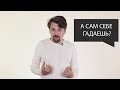 А САМ СЕБЕ ГАДАЕШЬ?